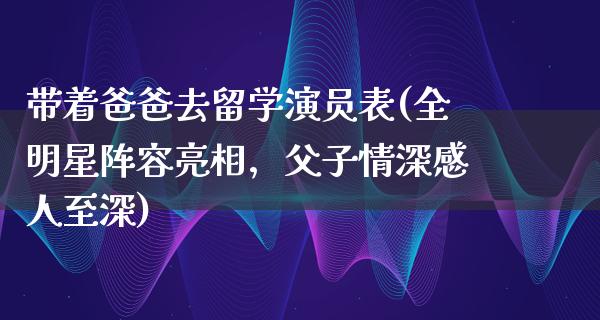 带着爸爸去留学演员表(全明星阵容亮相，父子情深感人至深)